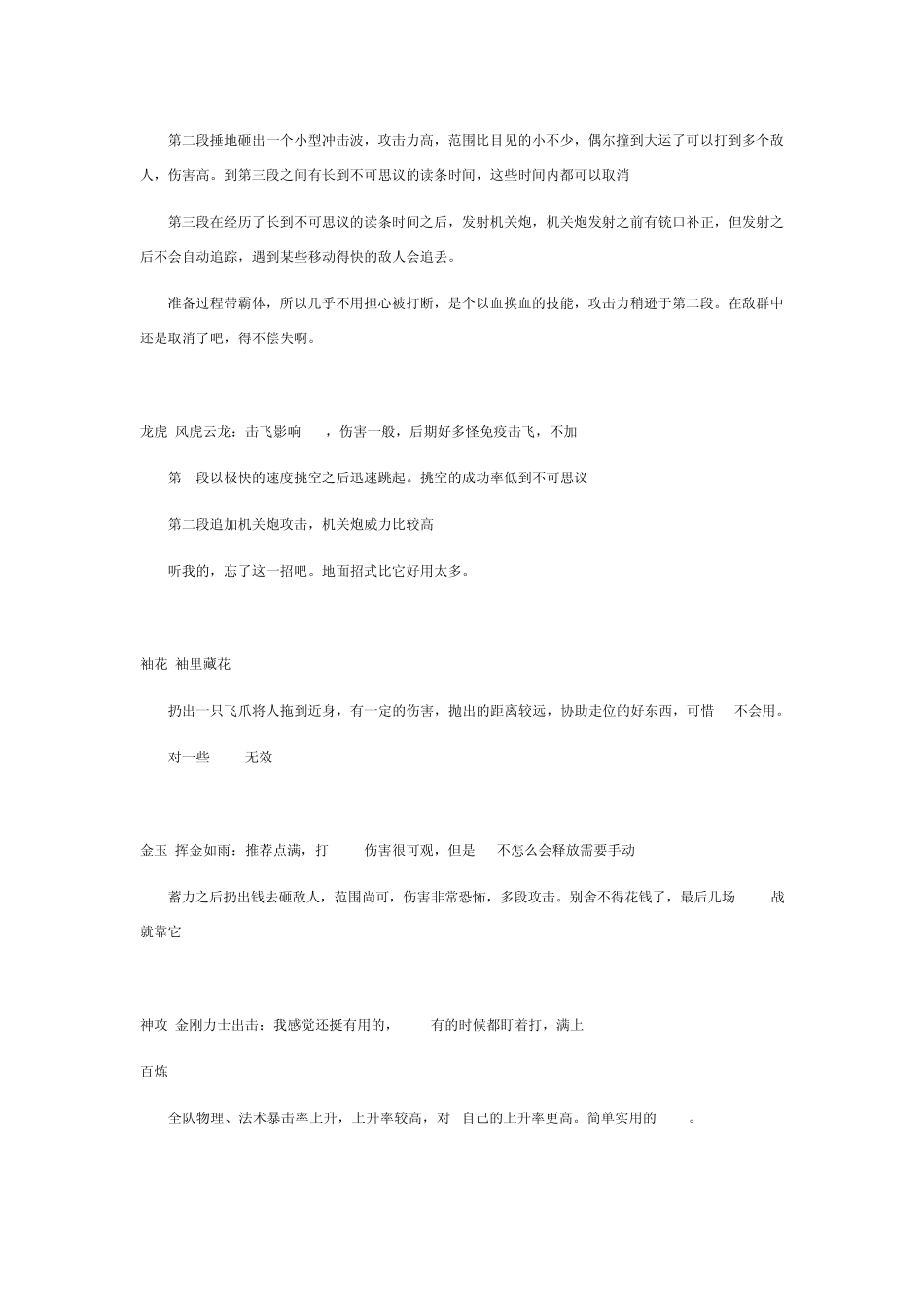 第二段捶地砸出一个小型冲击波，攻击力高，范围比目见的小不少，偶尔撞到大运了可以打到多个敌人，伤害高。到第三段之间有长到不可思议的读条时间，这些时间内都可以取消

第三段在经历了长到不可思议的读条时间之后，发射机关炮，机关炮发射之前有铳口补正，但发射之后不会自动追踪，遇到某些移动得快的敌人会追丢。

准备过程带霸体，所以几乎不用担心被打断，是个以血换血的技能，攻击力稍逊于第二段。在敌群中还是取消了吧，得不偿失啊。

龙虎 风虎云龙：击飞影响 ，伤害一般，后期好多怪免疫击飞，不加

第一段以极快的速度挑空之后迅速跳起。挑空的成功率低到不可思议

第二段追加机关炮攻击，机关炮威力比较高

听我的，忘了这一招吧。地面招式比它好用太多。

袖花 袖里藏花

扔出一只飞爪将人拖到近身，有一定的伤害，抛出的距离较远，协助走位的好东西，可惜 不会用。

对一些 无效

金玉 挥金如雨：推荐点满，打 伤害很可观，但是 不怎么会释放需要手动

蓄力之后扔出钱去砸敌人，范围尚可，伤害非常恐怖，多段攻击。别舍不得花钱了，最后几场 战就靠它

神攻 金刚力士出击：我感觉还挺有用的， 有的时候都盯着打，满上

百炼

全队物理、法术暴击率上升，上升率较高，对 自己的上升率更高。简单实用的 。